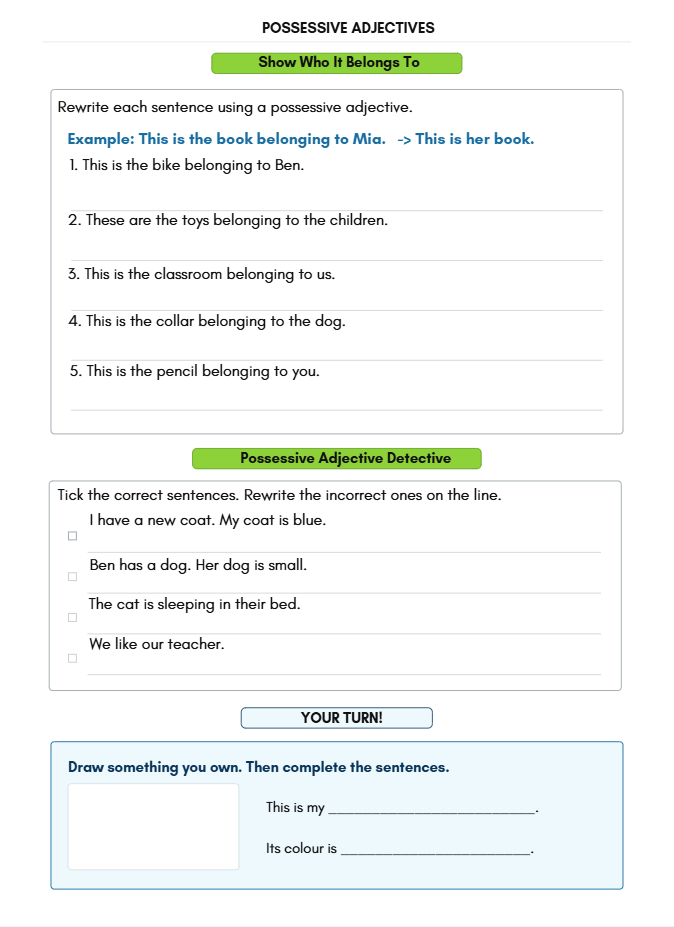 POSSESSIVE ADJECTIVES

Show Who It Belongs To

Rewrite each sentence using a possessive adjective.

Example: This is the book belonging to Mia. -> This is her book.

1. This is the bike belonging to Ben.

____

2. These are the toys belonging to the children.

____

3. This is the classroom belonging to us.

____

4. This is the collar belonging to the dog.

____

5. This is the pencil belonging to you.

____

Possessive Adjective Detective

Tick the correct sentences. Rewrite the incorrect ones on the line.

☐ I have a new coat. My coat is blue.

____

☐ Ben has a dog. Her dog is small.

____

☐ The cat is sleeping in their bed.

____

☐ We like our teacher.

____

YOUR TURN!

Draw something you own. Then complete the sentences.

This is my ____.

Its colour is ____.